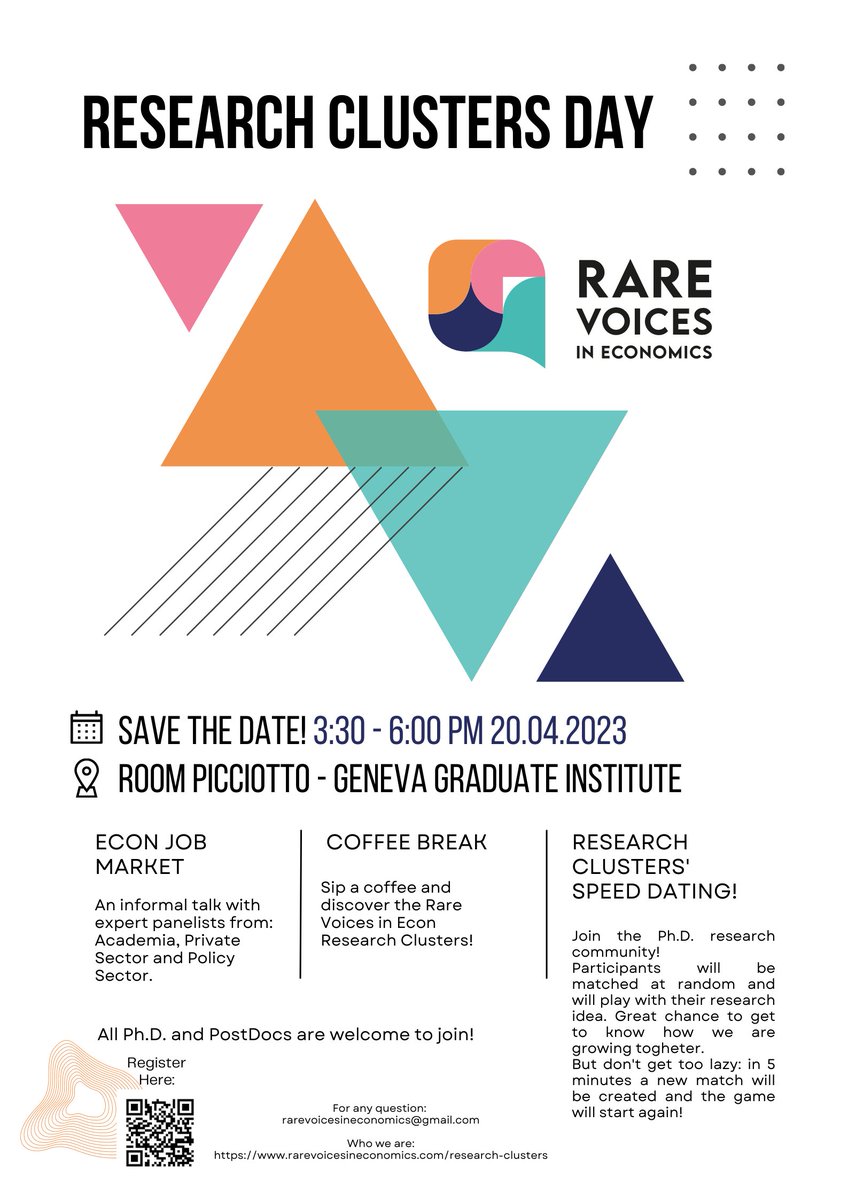 RESEARCH CLUSTERS DAY

RARE VOICES IN ECONOMICS

SAVE THE DATE! 3:30 - 6:00 PM 20.04.2023

ROOM PICCIOTTO - GENEVA GRADUATE INSTITUTE

ECON JOB MARKET

An informal talk with expert panelists from: Academia, Private Sector and Policy Sector.

COFFEE BREAK

Sip a coffee and discover the Rare Voices in Econ Research Clusters!

RESEARCH CLUSTERS' SPEED DATING!

Join the Ph.D. research community!
Participants will be matched at random and will play with their research idea. Great chance to get to know how we are growing togheter.
But don't get too lazy: in 5 minutes a new match will be created and the game will start again!

All Ph.D. and PostDocs are welcome to join!

Register Here:

For any question:
rarevoicesineconomics@gmail.com

Who we are:
https://www.rarevoicesineconomics.com/research-clusters